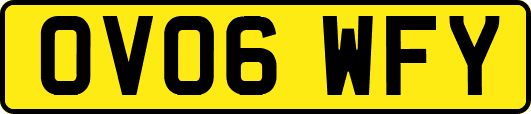 OV06 WFY